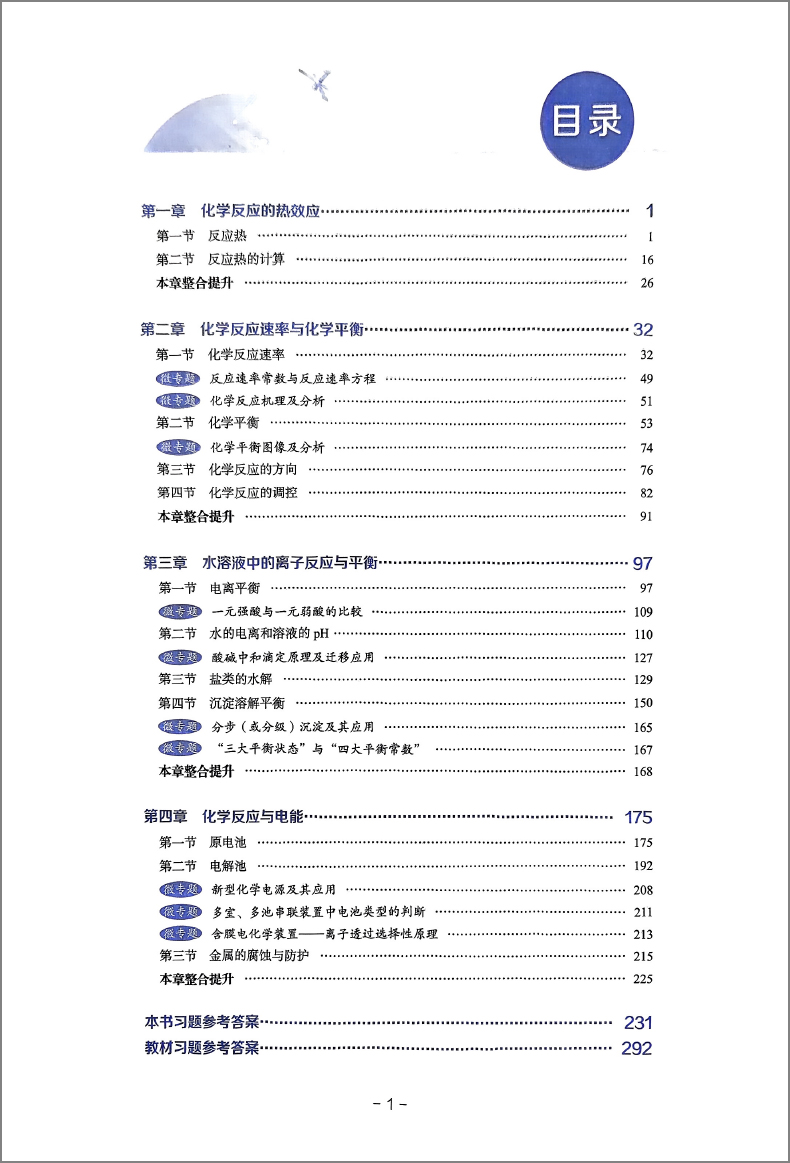 目录

第一章　化学反应的热效应 ………… 1
第一节　反应热 ………… 1
第二节　反应热的计算 ………… 16
本章整合提升 ………… 26

第二章　化学反应速率与化学平衡 ………… 32
第一节　化学反应速率 ………… 32
微专题　反应速率常数与反应速率方程 ………… 49
微专题　化学反应机理及分析 ………… 51
第二节　化学平衡 ………… 53
微专题　化学平衡图像及分析 ………… 74
第三节　化学反应的方向 ………… 76
第四节　化学反应的调控 ………… 82
本章整合提升 ………… 91

第三章　水溶液中的离子反应与平衡 ………… 97
第一节　电离平衡 ………… 97
微专题　一元强酸与一元弱酸的比较 ………… 109
第二节　水的电离和溶液的 pH ………… 110
微专题　酸碱中和滴定原理及迁移应用 ………… 127
第三节　盐类的水解 ………… 129
第四节　沉淀溶解平衡 ………… 150
微专题　分步（或分级）沉淀及其应用 ………… 165
微专题　“三大平衡状态”与“四大平衡常数” ………… 167
本章整合提升 ………… 168

第四章　化学反应与电能 ………… 175
第一节　原电池 ………… 175
第二节　电解池 ………… 192
微专题　新型化学电源及其应用 ………… 208
微专题　多室、多池串联装置中电池类型的判断 ………… 211
微专题　含膜电化学装置——离子透过选择性原理 ………… 213
第三节　金属的腐蚀与防护 ………… 215
本章整合提升 ………… 225

本书习题参考答案 ………… 231
教材习题参考答案 ………… 292

- 1 -